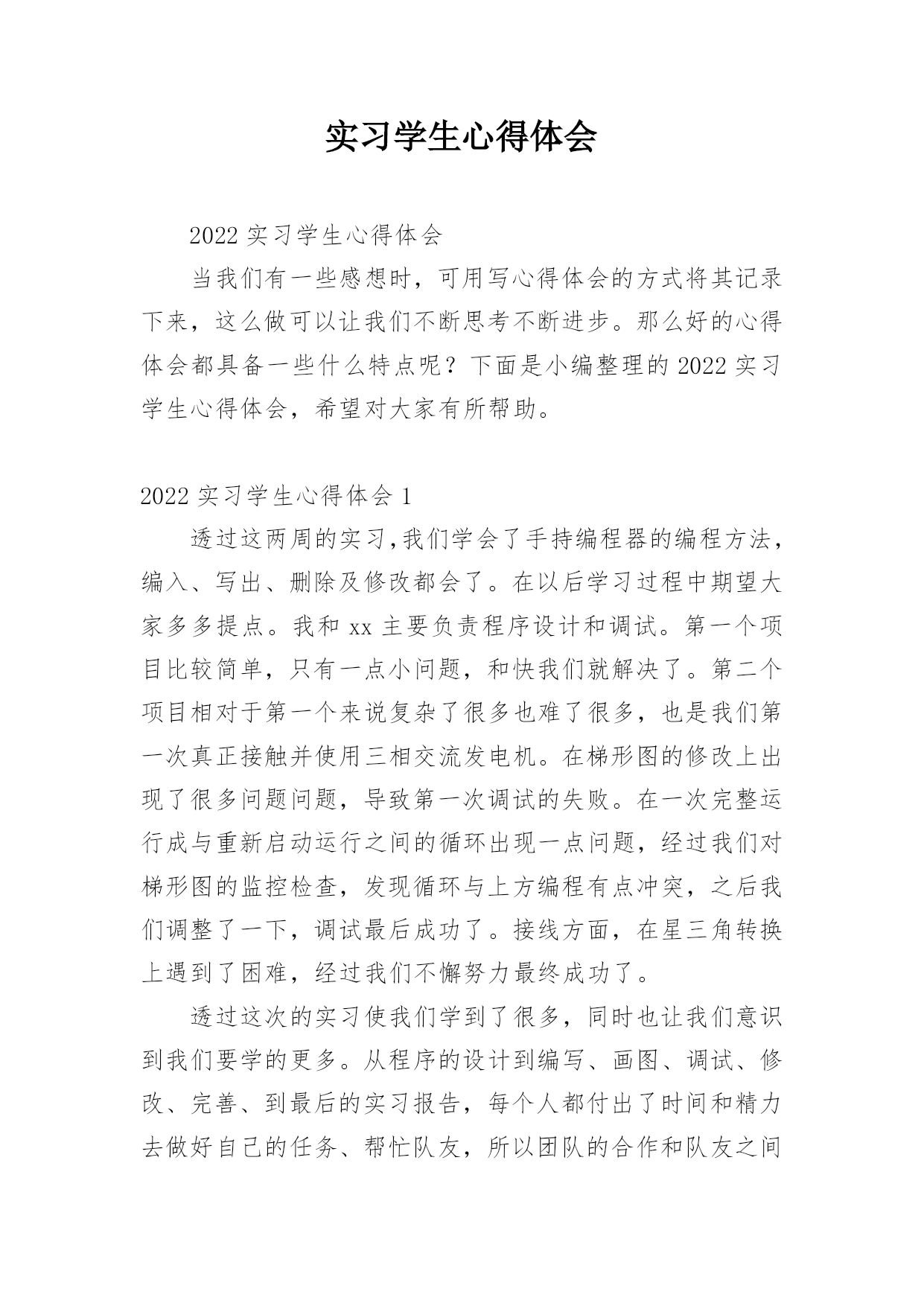 实习学生心得体会

2022 实习学生心得体会

当我们有一些感想时，可用写心得体会的方式将其记录下来，这么做可以让我们不断思考不断进步。那么好的心得体会都具备一些什么特点呢？下面是小编整理的 2022 实习学生心得体会，希望对大家有所帮助。

2022 实习学生心得体会 1

透过这两周的实习,我们学会了手持编程器的编程方法，编入、写出、删除及修改都会了。在以后学习过程中期望大家多多提点。我和 xx 主要负责程序设计和调试。第一个项目比较简单，只有一点小问题，和快我们就解决了。第二个项目相对于第一个来说复杂了很多也难了很多，也是我们第一次真正接触并使用三相交流发电机。在梯形图的修改上出现了很多问题问题，导致第一次调试的失败。在一次完整运行成与重新启动运行之间的循环出现一点问题，经过我们对梯形图的监控检查，发现循环与上方编程有点冲突，之后我们调整了一下，调试最后成功了。接线方面，在星三角转换上遇到了困难，经过我们不懈努力最终成功了。

透过这次的实习使我们学到了很多，同时也让我们意识到我们要学的更多。从程序的设计到编写、画图、调试、修改、完善、到最后的实习报告，每个人都付出了时间和精力去做好自己的任务、帮忙队友，所以团队的合作和队友之间